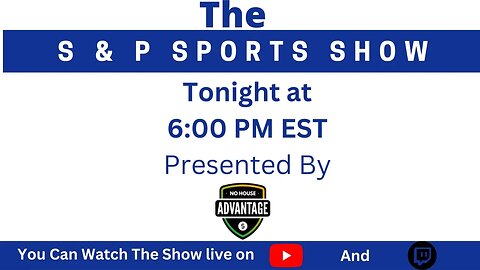 The

S & P SPORTS SHOW

Tonight at

6:00 PM EST

Presented By

NO HOUSE
ADVANTAGE
$

You Can Watch The Show live on And